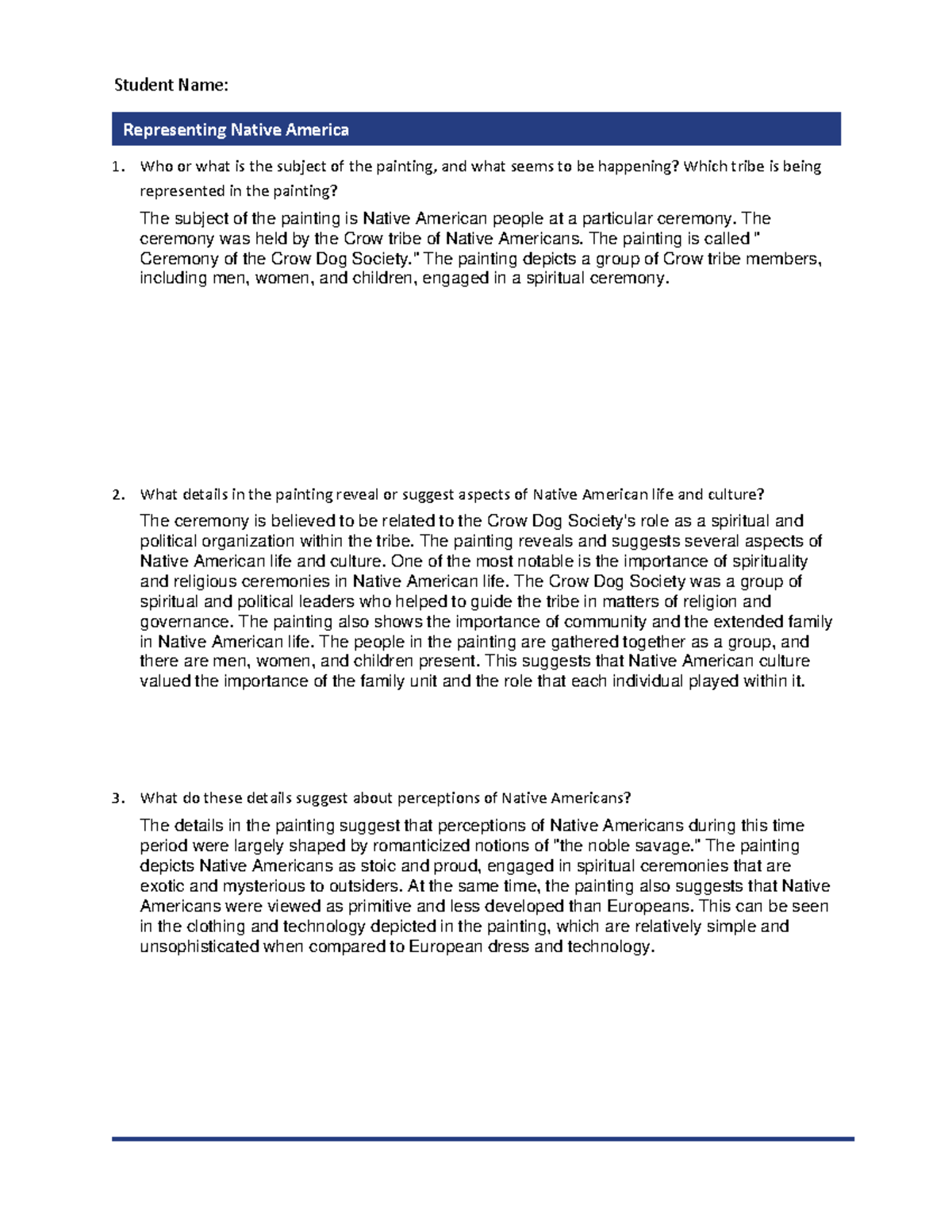 Student Name:

Representing Native America

1. Who or what is the subject of the painting, and what seems to be happening? Which tribe is being represented in the painting?

The subject of the painting is Native American people at a particular ceremony. The ceremony was held by the Crow tribe of Native Americans. The painting is called " Ceremony of the Crow Dog Society." The painting depicts a group of Crow tribe members, including men, women, and children, engaged in a spiritual ceremony.

2. What details in the painting reveal or suggest aspects of Native American life and culture?

The ceremony is believed to be related to the Crow Dog Society's role as a spiritual and political organization within the tribe. The painting reveals and suggests several aspects of Native American life and culture. One of the most notable is the importance of spirituality and religious ceremonies in Native American life. The Crow Dog Society was a group of spiritual and political leaders who helped to guide the tribe in matters of religion and governance. The painting also shows the importance of community and the extended family in Native American life. The people in the painting are gathered together as a group, and there are men, women, and children present. This suggests that Native American culture valued the importance of the family unit and the role that each individual played within it.

3. What do these details suggest about perceptions of Native Americans?

The details in the painting suggest that perceptions of Native Americans during this time period were largely shaped by romanticized notions of "the noble savage." The painting depicts Native Americans as stoic and proud, engaged in spiritual ceremonies that are exotic and mysterious to outsiders. At the same time, the painting also suggests that Native Americans were viewed as primitive and less developed than Europeans. This can be seen in the clothing and technology depicted in the painting, which are relatively simple and unsophisticated when compared to European dress and technology.